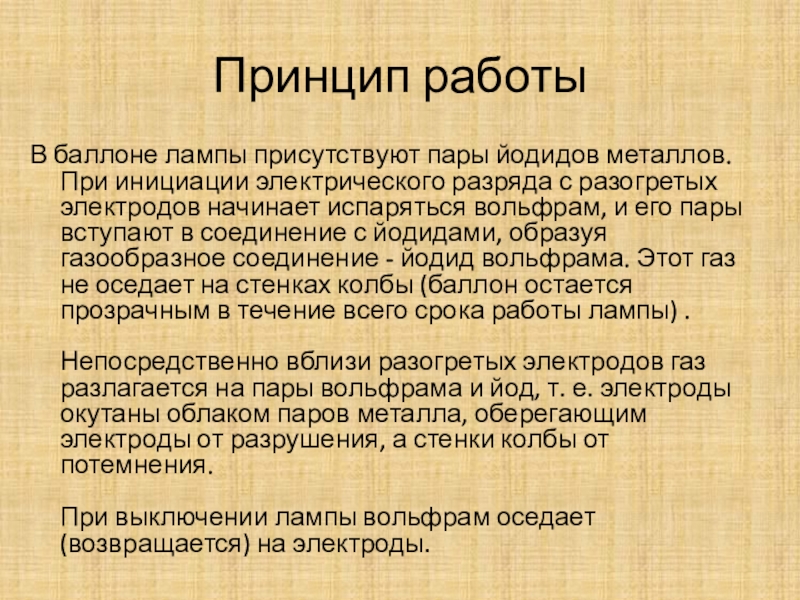 Принцип работы

В баллоне лампы присутствуют пары йодидов металлов. При инициации электрического разряда с разогретых электродов начинает испаряться вольфрам, и его пары вступают в соединение с йодидами, образуя газообразное соединение - йодид вольфрама. Этот газ не оседает на стенках колбы (баллон остается прозрачным в течение всего срока работы лампы) .

Непосредственно вблизи разогретых электродов газ разлагается на пары вольфрама и йод, т. е. электроды окутаны облаком паров металла, оберегающим электроды от разрушения, а стенки колбы от потемнения.

При выключении лампы вольфрам оседает (возвращается) на электроды.